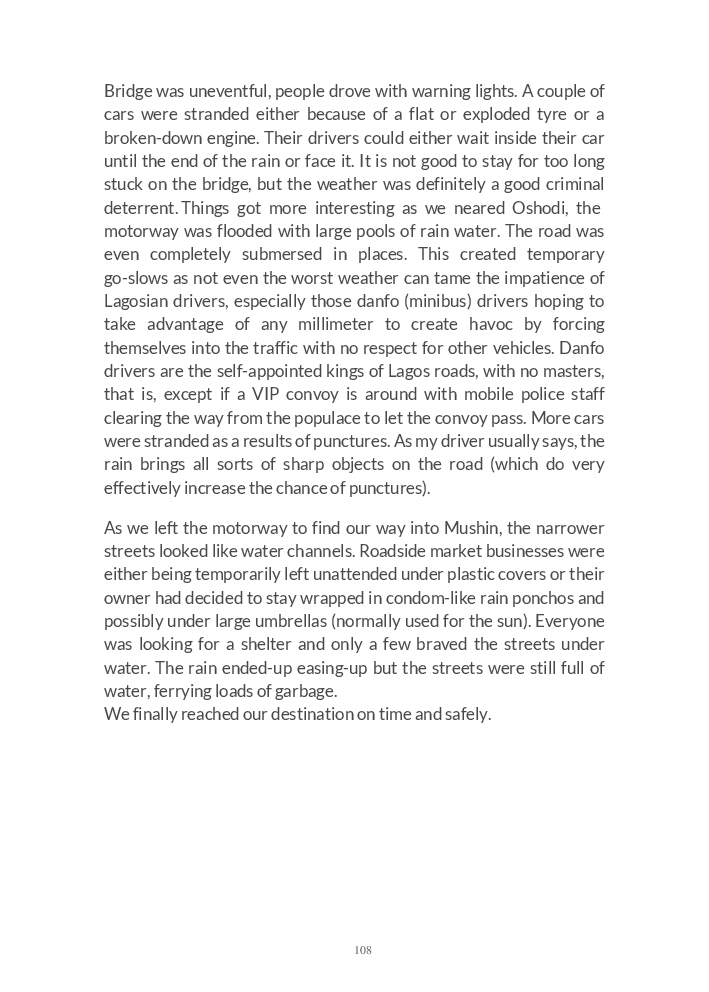 Bridge was uneventful, people drove with warning lights. A couple of cars were stranded either because of a flat or exploded tyre or a broken-down engine. Their drivers could either wait inside their car until the end of the rain or face it. It is not good to stay for too long stuck on the bridge, but the weather was definitely a good criminal deterrent. Things got more interesting as we neared Oshodi, the motorway was flooded with large pools of rain water. The road was even completely submersed in places. This created temporary go-slows as not even the worst weather can tame the impatience of Lagosian drivers, especially those danfo (minibus) drivers hoping to take advantage of any millimeter to create havoc by forcing themselves into the traffic with no respect for other vehicles. Danfo drivers are the self-appointed kings of Lagos roads, with no masters, that is, except if a VIP convoy is around with mobile police staff clearing the way from the populace to let the convoy pass. More cars were stranded as a results of punctures. As my driver usually says, the rain brings all sorts of sharp objects on the road (which do very effectively increase the chance of punctures).

As we left the motorway to find our way into Mushin, the narrower streets looked like water channels. Roadside market businesses were either being temporarily left unattended under plastic covers or their owner had decided to stay wrapped in condom-like rain ponchos and possibly under large umbrellas (normally used for the sun). Everyone was looking for a shelter and only a few braved the streets under water. The rain ended-up easing-up but the streets were still full of water, ferrying loads of garbage.
We finally reached our destination on time and safely.

108